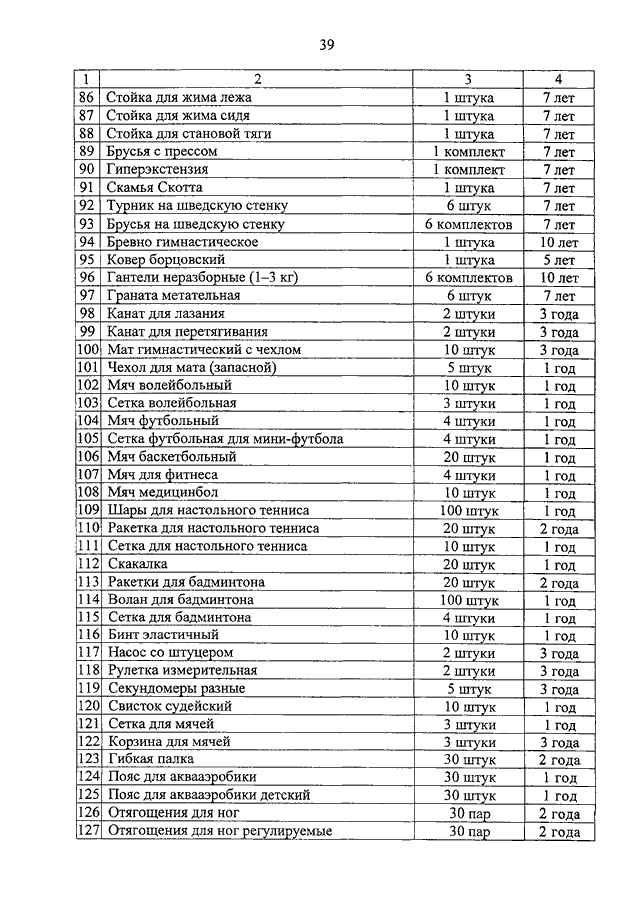 39

| 1 | 2 | 3 | 4 |
|---|---|---|---|
| 86 | Стойка для жима лежа | 1 штука | 7 лет |
| 87 | Стойка для жима сидя | 1 штука | 7 лет |
| 88 | Стойка для становой тяги | 1 штука | 7 лет |
| 89 | Брусья с прессом | 1 комплект | 7 лет |
| 90 | Гиперэкстензия | 1 комплект | 7 лет |
| 91 | Скамья Скотта | 1 штука | 7 лет |
| 92 | Турник на шведскую стенку | 6 штук | 7 лет |
| 93 | Брусья на шведскую стенку | 6 комплектов | 7 лет |
| 94 | Бревно гимнастическое | 1 штука | 10 лет |
| 95 | Ковер борцовский | 1 штука | 5 лет |
| 96 | Гантели неразборные (1–3 кг) | 6 комплектов | 10 лет |
| 97 | Граната метательная | 6 штук | 7 лет |
| 98 | Канат для лазания | 2 штуки | 3 года |
| 99 | Канат для перетягивания | 2 штуки | 3 года |
| 100 | Мат гимнастический с чехлом | 10 штук | 3 года |
| 101 | Чехол для мата (запасной) | 5 штук | 1 год |
| 102 | Мяч волейбольный | 10 штук | 1 год |
| 103 | Сетка волейбольная | 3 штуки | 1 год |
| 104 | Мяч футбольный | 4 штуки | 1 год |
| 105 | Сетка футбольная для мини-футбола | 4 штуки | 1 год |
| 106 | Мяч баскетбольный | 20 штук | 1 год |
| 107 | Мяч для фитнеса | 4 штуки | 1 год |
| 108 | Мяч медицинбол | 10 штук | 1 год |
| 109 | Шары для настольного тенниса | 100 штук | 1 год |
| 110 | Ракетка для настольного тенниса | 20 штук | 2 года |
| 111 | Сетка для настольного тенниса | 10 штук | 1 год |
| 112 | Скакалка | 20 штук | 1 год |
| 113 | Ракетки для бадминтона | 20 штук | 2 года |
| 114 | Волан для бадминтона | 100 штук | 1 год |
| 115 | Сетка для бадминтона | 4 штуки | 1 год |
| 116 | Бинт эластичный | 10 штук | 1 год |
| 117 | Насос со штуцером | 2 штуки | 3 года |
| 118 | Рулетка измерительная | 2 штуки | 3 года |
| 119 | Секундомеры разные | 5 штук | 3 года |
| 120 | Свисток судейский | 10 штук | 1 год |
| 121 | Сетка для мячей | 3 штуки | 1 год |
| 122 | Корзина для мячей | 3 штуки | 3 года |
| 123 | Гибкая палка | 30 штук | 2 года |
| 124 | Пояс для аквааэробики | 30 штук | 1 год |
| 125 | Пояс для аквааэробики детский | 30 штук | 1 год |
| 126 | Отягощения для ног | 30 пар | 2 года |
| 127 | Отягощения для ног регулируемые | 30 пар | 2 года |